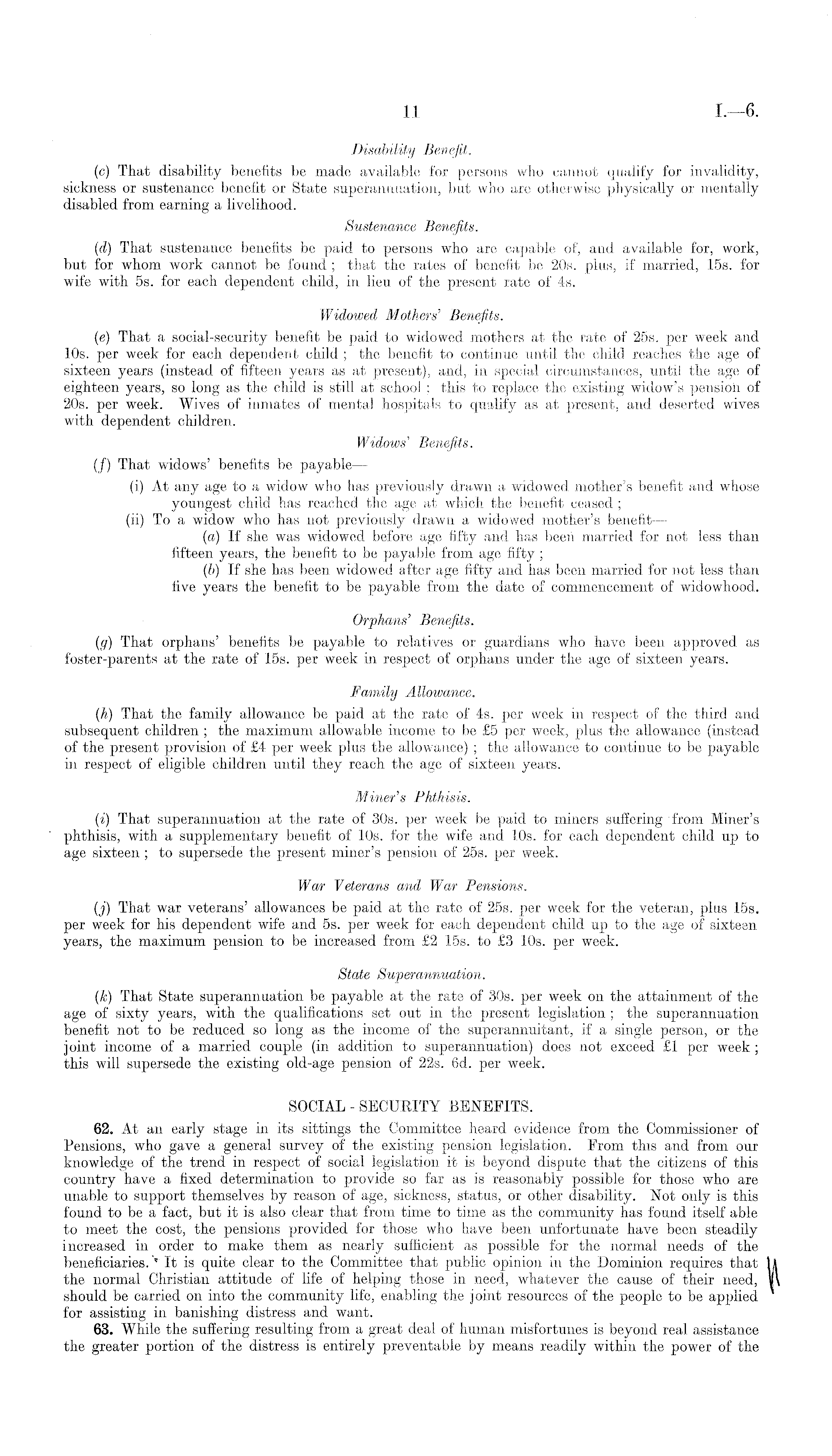 11 I.—6.

Disability Benefit.

(c) That disability benefits be made available for persons who cannot qualify for invalidity, sickness or sustenance benefit or State superannuation, but who are otherwise physically or mentally disabled from earning a livelihood.

Sustenance Benefits.

(d) That sustenance benefits be paid to persons who are capable of, and available for, work, but for whom work cannot be found; that the rates of benefit be 20s. plus, if married, 15s. for wife with 5s. for each dependent child, in lieu of the present rate of 4s.

Widowed Mothers' Benefits.

(e) That a social-security benefit be paid to widowed mothers at the rate of 25s. per week and 10s. per week for each dependent child; the benefit to continue until the child reaches the age of sixteen years (instead of fifteen years as at present), and, in special circumstances, until the age of eighteen years, so long as the child is still at school: this to replace the existing widow's pension of 20s. per week. Wives of inmates of mental hospitals to qualify as at present, and deserted wives with dependent children.

Widows' Benefits.

(f) That widows' benefits be payable—

(i) At any age to a widow who has previously drawn a widowed mother's benefit and whose youngest child has reached the age at which the benefit ceased;

(ii) To a widow who has not previously drawn a widowed mother's benefit—

(a) If she was widowed before age fifty and has been married for not less than fifteen years, the benefit to be payable from age fifty;

(b) If she has been widowed after age fifty and has been married for not less than five years the benefit to be payable from the date of commencement of widowhood.

Orphans' Benefits.

(g) That orphans' benefits be payable to relatives or guardians who have been approved as foster-parents at the rate of 15s. per week in respect of orphans under the age of sixteen years.

Family Allowance.

(h) That the family allowance be paid at the rate of 4s. per week in respect of the third and subsequent children; the maximum allowable income to be £5 per week, plus the allowance (instead of the present provision of £4 per week plus the allowance); the allowance to continue to be payable in respect of eligible children until they reach the age of sixteen years.

Miner's Phthisis.

(i) That superannuation at the rate of 30s. per week be paid to miners suffering from Miner's phthisis, with a supplementary benefit of 10s. for the wife and 10s. for each dependent child up to age sixteen; to supersede the present miner's pension of 25s. per week.

War Veterans and War Pensions.

(j) That war veterans' allowances be paid at the rate of 25s. per week for the veteran, plus 15s. per week for his dependent wife and 5s. per week for each dependent child up to the age of sixteen years, the maximum pension to be increased from £2 15s. to £3 10s. per week.

State Superannuation.

(k) That State superannuation be payable at the rate of 30s. per week on the attainment of the age of sixty years, with the qualifications set out in the present legislation; the superannuation benefit not to be reduced so long as the income of the superannuitant, if a single person, or the joint income of a married couple (in addition to superannuation) does not exceed £1 per week; this will supersede the existing old-age pension of 22s. 6d. per week.

SOCIAL - SECURITY BENEFITS.

62. At an early stage in its sittings the Committee heard evidence from the Commissioner of Pensions, who gave a general survey of the existing pension legislation. From this and from our knowledge of the trend in respect of social legislation it is beyond dispute that the citizens of this country have a fixed determination to provide so far as is reasonably possible for those who are unable to support themselves by reason of age, sickness, status, or other disability. Not only is this found to be a fact, but it is also clear that from time to time as the community has found itself able to meet the cost, the pensions provided for those who have been unfortunate have been steadily increased in order to make them as nearly sufficient as possible for the normal needs of the beneficiaries. It is quite clear to the Committee that public opinion in the Dominion requires that the normal Christian attitude of life of helping those in need, whatever the cause of their need, should be carried on into the community life, enabling the joint resources of the people to be applied for assisting in banishing distress and want.

63. While the suffering resulting from a great deal of human misfortunes is beyond real assistance the greater portion of the distress is entirely preventable by means readily within the power of the